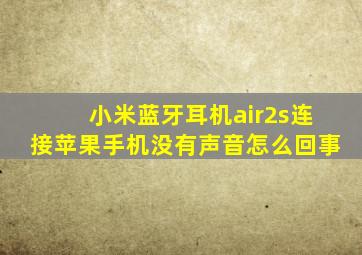 小米蓝牙耳机air2s连接苹果手机没有声音怎么回事